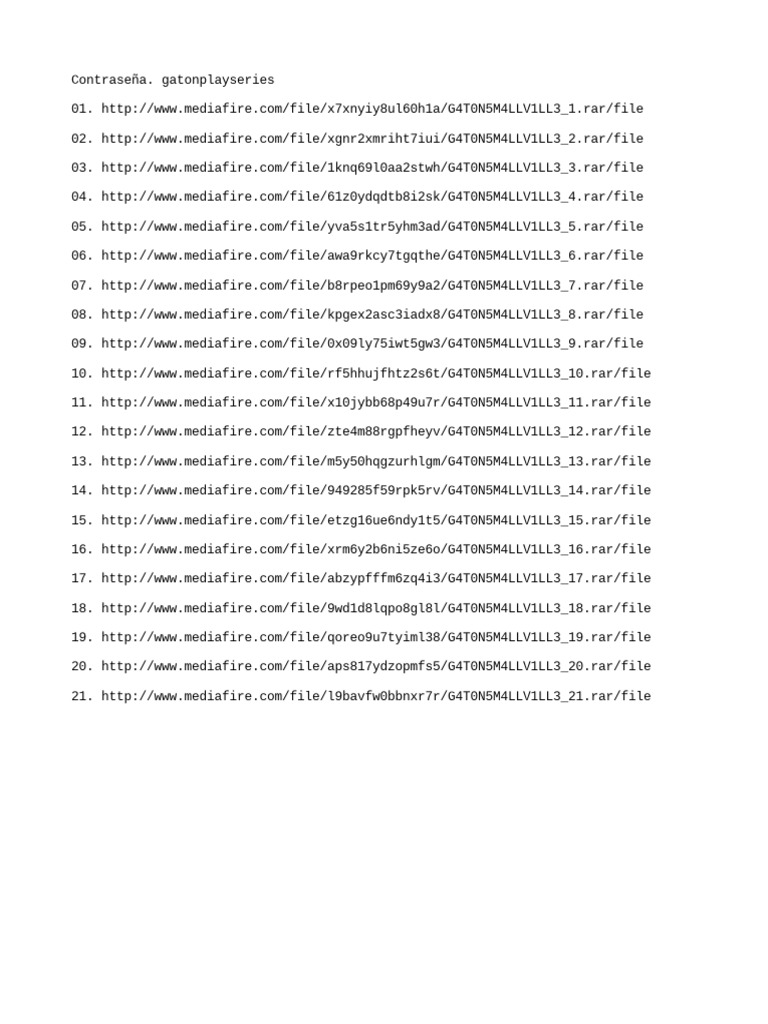 Contraseña. gatonplayseries

01. http://www.mediafire.com/file/x7xnyiy8ul60h1a/G4T0N5M4LLV1LL3_1.rar/file

02. http://www.mediafire.com/file/xgnr2xmriht7iui/G4T0N5M4LLV1LL3_2.rar/file

03. http://www.mediafire.com/file/1knq69l0aa2stwh/G4T0N5M4LLV1LL3_3.rar/file

04. http://www.mediafire.com/file/61z0ydqdtb8i2sk/G4T0N5M4LLV1LL3_4.rar/file

05. http://www.mediafire.com/file/yva5s1tr5yhm3ad/G4T0N5M4LLV1LL3_5.rar/file

06. http://www.mediafire.com/file/awa9rkcy7tgqthe/G4T0N5M4LLV1LL3_6.rar/file

07. http://www.mediafire.com/file/b8rpeo1pm69y9a2/G4T0N5M4LLV1LL3_7.rar/file

08. http://www.mediafire.com/file/kpgex2asc3iadx8/G4T0N5M4LLV1LL3_8.rar/file

09. http://www.mediafire.com/file/0x09ly75iwt5gw3/G4T0N5M4LLV1LL3_9.rar/file

10. http://www.mediafire.com/file/rf5hhujfhtz2s6t/G4T0N5M4LLV1LL3_10.rar/file

11. http://www.mediafire.com/file/x10jybb68p49u7r/G4T0N5M4LLV1LL3_11.rar/file

12. http://www.mediafire.com/file/zte4m88rgpfheyv/G4T0N5M4LLV1LL3_12.rar/file

13. http://www.mediafire.com/file/m5y50hqgzurhlgm/G4T0N5M4LLV1LL3_13.rar/file

14. http://www.mediafire.com/file/949285f59rpk5rv/G4T0N5M4LLV1LL3_14.rar/file

15. http://www.mediafire.com/file/etzg16ue6ndy1t5/G4T0N5M4LLV1LL3_15.rar/file

16. http://www.mediafire.com/file/xrm6y2b6ni5ze6o/G4T0N5M4LLV1LL3_16.rar/file

17. http://www.mediafire.com/file/abzypfffm6zq4i3/G4T0N5M4LLV1LL3_17.rar/file

18. http://www.mediafire.com/file/9wd1d8lqpo8gl8l/G4T0N5M4LLV1LL3_18.rar/file

19. http://www.mediafire.com/file/qoreo9u7tyiml38/G4T0N5M4LLV1LL3_19.rar/file

20. http://www.mediafire.com/file/aps817ydzopmfs5/G4T0N5M4LLV1LL3_20.rar/file

21. http://www.mediafire.com/file/l9bavfw0bbnxr7r/G4T0N5M4LLV1LL3_21.rar/file